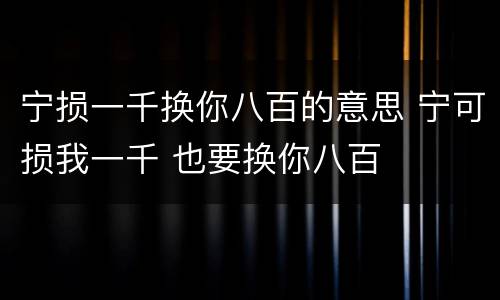 宁损一千换你八百的意思 宁可损我一千 也要换你八百